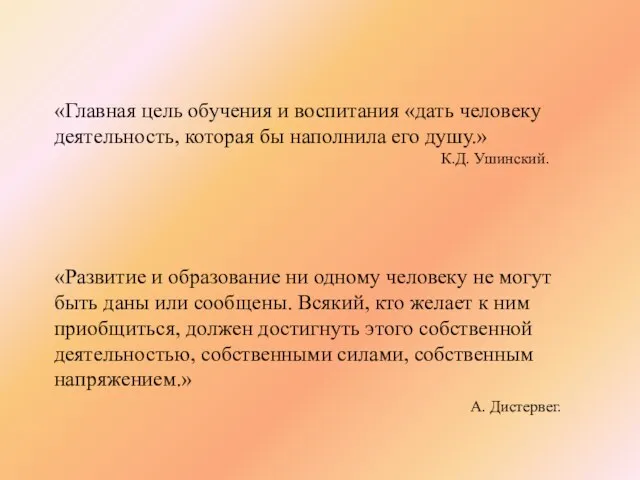 «Главная цель обучения и воспитания «дать человеку деятельность, которая бы наполнила его душу.»

К.Д. Ушинский.

«Развитие и образование ни одному человеку не могут быть даны или сообщены. Всякий, кто желает к ним приобщиться, должен достигнуть этого собственной деятельностью, собственными силами, собственным напряжением.»

А. Дистервег.